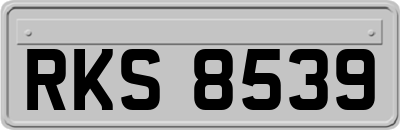 RKS 8539